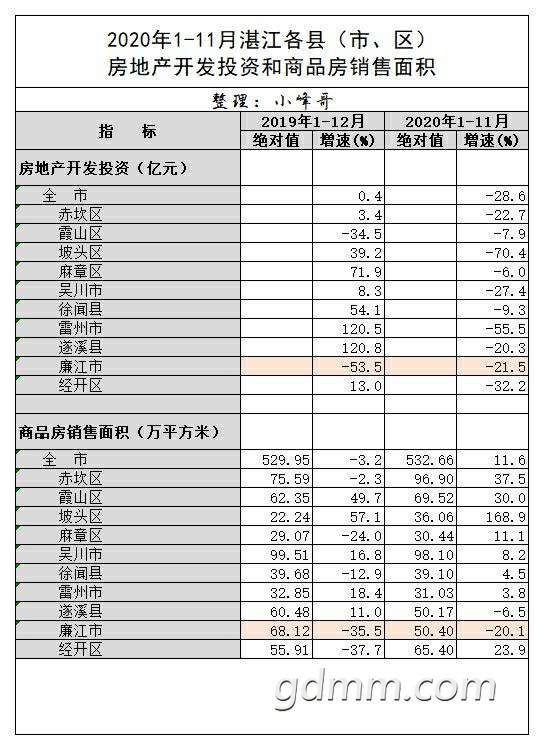 2020年1-11月湛江各县（市、区）
房地产开发投资和商品房销售面积

整理：小峰哥

| 指　　标 | 2019年1-12月 绝对值 | 2019年1-12月 增速(%) | 2020年1-11月 绝对值 | 2020年1-11月 增速(%) |
|---|---|---|---|---|
| 房地产开发投资（亿元） | | | | |
| 全　市 | | 0.4 | | -28.6 |
| 赤坎区 | | 3.4 | | -22.7 |
| 霞山区 | | -34.5 | | -7.9 |
| 坡头区 | | 39.2 | | -70.4 |
| 麻章区 | | 71.9 | | -6.0 |
| 吴川市 | | 8.3 | | -27.4 |
| 徐闻县 | | 54.1 | | -9.3 |
| 雷州市 | | 120.5 | | -55.5 |
| 遂溪县 | | 120.8 | | -20.3 |
| 廉江市 | | -53.5 | | -21.5 |
| 经开区 | | 13.0 | | -32.2 |
| | | | | |
| 商品房销售面积（万平方米） | | | | |
| 全　市 | 529.95 | -3.2 | 532.66 | 11.6 |
| 赤坎区 | 75.59 | -2.3 | 96.90 | 37.5 |
| 霞山区 | 62.35 | 49.7 | 69.52 | 30.0 |
| 坡头区 | 22.24 | 57.1 | 36.06 | 168.9 |
| 麻章区 | 29.07 | -24.0 | 30.44 | 11.1 |
| 吴川市 | 99.51 | 16.8 | 98.10 | 8.2 |
| 徐闻县 | 39.68 | -12.9 | 39.10 | 4.5 |
| 雷州市 | 32.85 | 18.4 | 31.03 | 3.8 |
| 遂溪县 | 60.48 | 11.0 | 50.17 | -6.5 |
| 廉江市 | 68.12 | -35.5 | 50.40 | -20.1 |
| 经开区 | 55.91 | -37.7 | 65.40 | 23.9 |

gdmm.com